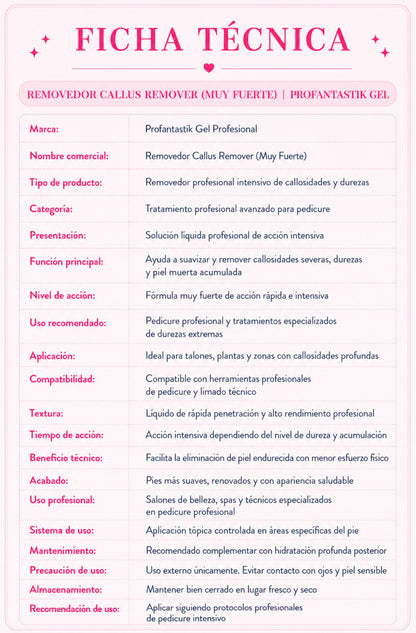 FICHA TÉCNICA

REMOVEDOR CALLUS REMOVER (MUY FUERTE) | PROFANTASTIK GEL

| | |
|---|---|
| Marca: | Profantastik Gel Profesional |
| Nombre comercial: | Removedor Callus Remover (Muy Fuerte) |
| Tipo de producto: | Removedor profesional intensivo de callosidades y durezas |
| Categoría: | Tratamiento profesional avanzado para pedicure |
| Presentación: | Solución líquida profesional de acción intensiva |
| Función principal: | Ayuda a suavizar y remover callosidades severas, durezas y piel muerta acumulada |
| Nivel de acción: | Fórmula muy fuerte de acción rápida e intensiva |
| Uso recomendado: | Pedicure profesional y tratamientos especializados de durezas extremas |
| Aplicación: | Ideal para talones, plantas y zonas con callosidades profundas |
| Compatibilidad: | Compatible con herramientas profesionales de pedicure y limado técnico |
| Textura: | Líquido de rápida penetración y alto rendimiento profesional |
| Tiempo de acción: | Acción intensiva dependiendo del nivel de dureza y acumulación |
| Beneficio técnico: | Facilita la eliminación de piel endurecida con menor esfuerzo físico |
| Acabado: | Pies más suaves, renovados y con apariencia saludable |
| Uso profesional: | Salones de belleza, spas y técnicos especializados en pedicure profesional |
| Sistema de uso: | Aplicación tópica controlada en áreas específicas del pie |
| Mantenimiento: | Recomendado complementar con hidratación profunda posterior |
| Precaución de uso: | Uso externo únicamente. Evitar contacto con ojos y piel sensible |
| Almacenamiento: | Mantener bien cerrado en lugar fresco y seco |
| Recomendación de uso: | Aplicar siguiendo protocolos profesionales de pedicure intensivo |